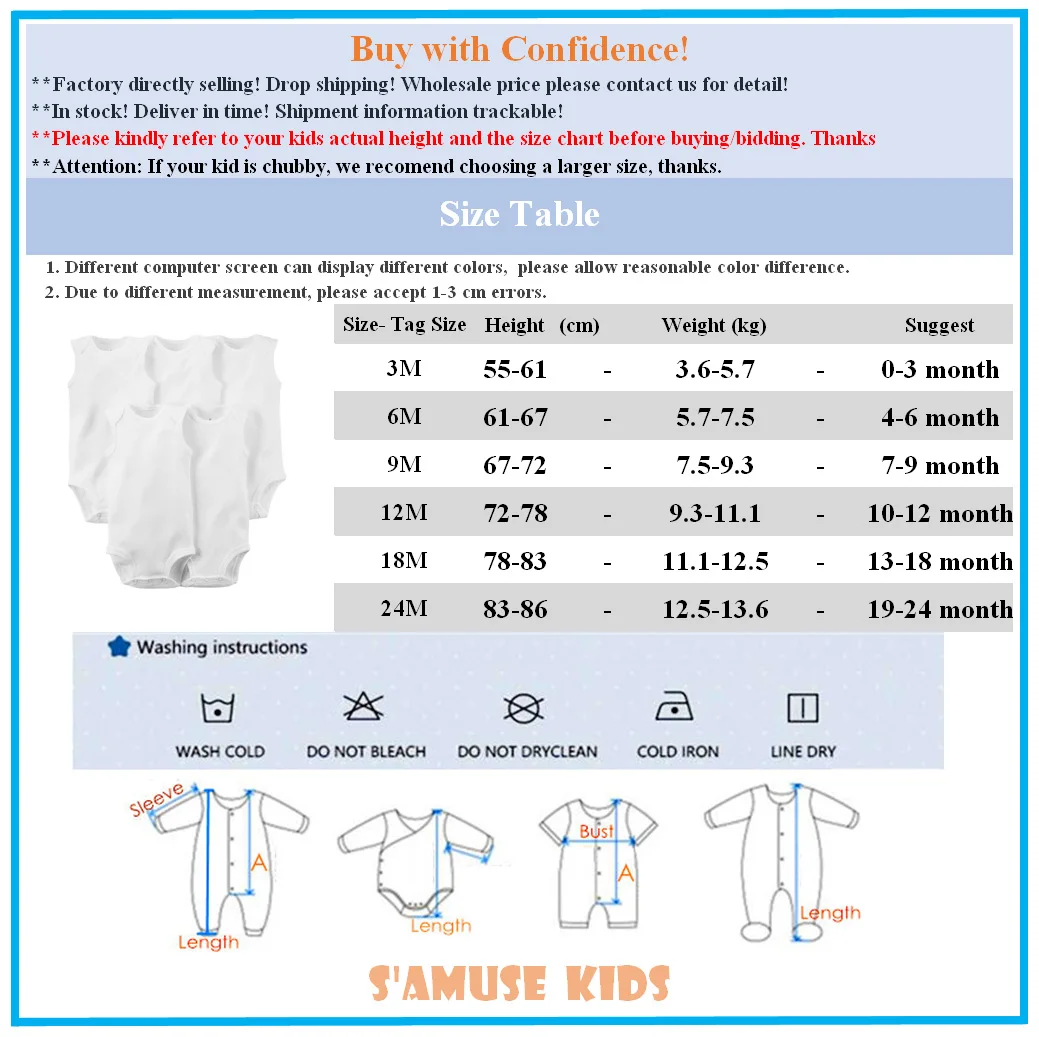 Buy with Confidence!

**Factory directly selling! Drop shipping! Wholesale price please contact us for detail!

**In stock! Deliver in time! Shipment information trackable!

**Please kindly refer to your kids actual height and the size chart before buying/bidding. Thanks

**Attention: If your kid is chubby, we recomend choosing a larger size, thanks.

Size Table

1. Different computer screen can display different colors, please allow reasonable color difference.

2. Due to different measurement, please accept 1-3 cm errors.

| Size- Tag Size | Height (cm) | | Weight (kg) | | Suggest |
|---|---|---|---|---|---|
| 3M | 55-61 | - | 3.6-5.7 | - | 0-3 month |
| 6M | 61-67 | - | 5.7-7.5 | - | 4-6 month |
| 9M | 67-72 | - | 7.5-9.3 | - | 7-9 month |
| 12M | 72-78 | - | 9.3-11.1 | - | 10-12 month |
| 18M | 78-83 | - | 11.1-12.5 | - | 13-18 month |
| 24M | 83-86 | - | 12.5-13.6 | - | 19-24 month |

Washing instructions

WASH COLD
DO NOT BLEACH
DO NOT DRYCLEAN
COLD IRON
LINE DRY

Sleeve
A
Length
Length
Bust
A
Length

S'AMUSE KIDS